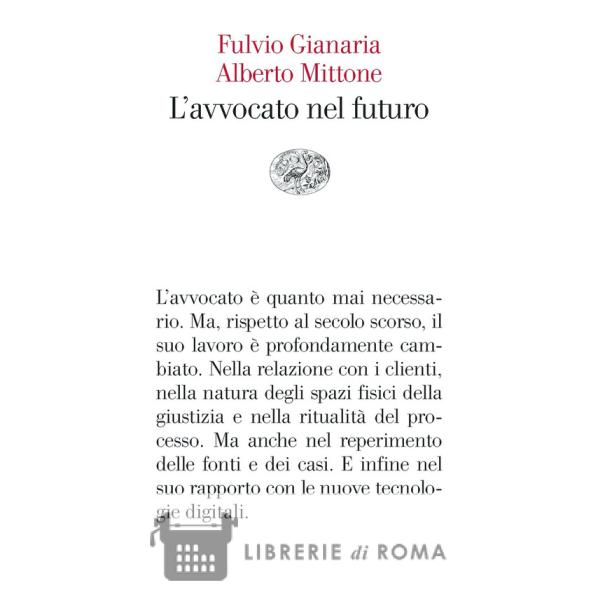 Fulvio Gianaria
Alberto Mittone
L'avvocato nel futuro

L'avvocato è quanto mai necessario. Ma, rispetto al secolo scorso, il suo lavoro è profondamente cambiato. Nella relazione con i clienti, nella natura degli spazi fisici della giustizia e nella ritualità del processo. Ma anche nel reperimento delle fonti e dei casi. E infine nel suo rapporto con le nuove tecnologie digitali.

LIBRERIE di ROMA